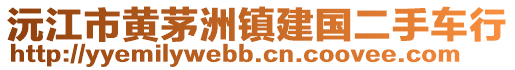 沅江市黄茅洲镇建国二手车行
http://yyemilywebb.cn.coovee.com